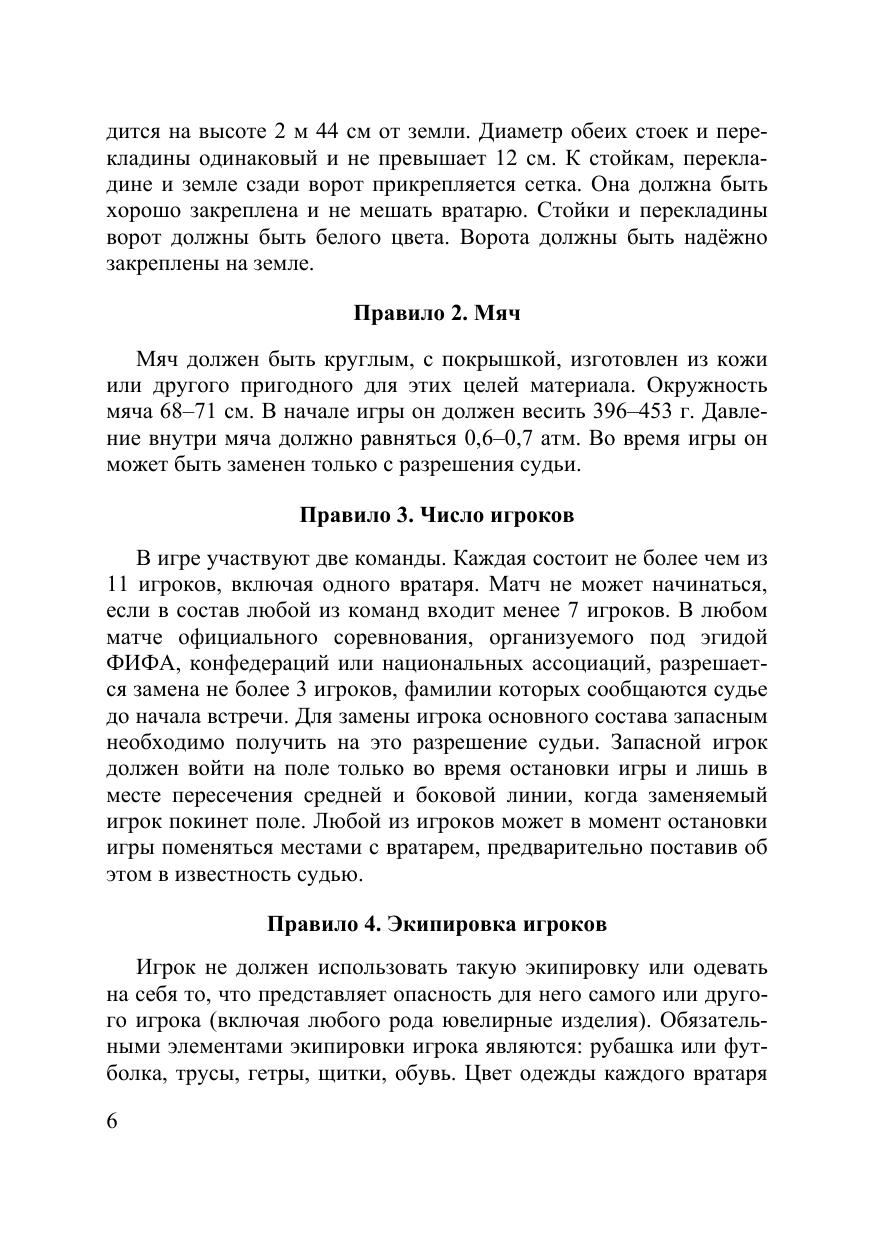 дится на высоте 2 м 44 см от земли. Диаметр обеих стоек и перекладины одинаковый и не превышает 12 см. К стойкам, перекладине и земле сзади ворот прикрепляется сетка. Она должна быть хорошо закреплена и не мешать вратарю. Стойки и перекладины ворот должны быть белого цвета. Ворота должны быть надёжно закреплены на земле.

Правило 2. Мяч

Мяч должен быть круглым, с покрышкой, изготовлен из кожи или другого пригодного для этих целей материала. Окружность мяча 68–71 см. В начале игры он должен весить 396–453 г. Давление внутри мяча должно равняться 0,6–0,7 атм. Во время игры он может быть заменен только с разрешения судьи.

Правило 3. Число игроков

В игре участвуют две команды. Каждая состоит не более чем из 11 игроков, включая одного вратаря. Матч не может начинаться, если в состав любой из команд входит менее 7 игроков. В любом матче официального соревнования, организуемого под эгидой ФИФА, конфедераций или национальных ассоциаций, разрешается замена не более 3 игроков, фамилии которых сообщаются судье до начала встречи. Для замены игрока основного состава запасным необходимо получить на это разрешение судьи. Запасной игрок должен войти на поле только во время остановки игры и лишь в месте пересечения средней и боковой линии, когда заменяемый игрок покинет поле. Любой из игроков может в момент остановки игры поменяться местами с вратарем, предварительно поставив об этом в известность судью.

Правило 4. Экипировка игроков

Игрок не должен использовать такую экипировку или одевать на себя то, что представляет опасность для него самого или другого игрока (включая любого рода ювелирные изделия). Обязательными элементами экипировки игрока являются: рубашка или футболка, трусы, гетры, щитки, обувь. Цвет одежды каждого вратаря

6